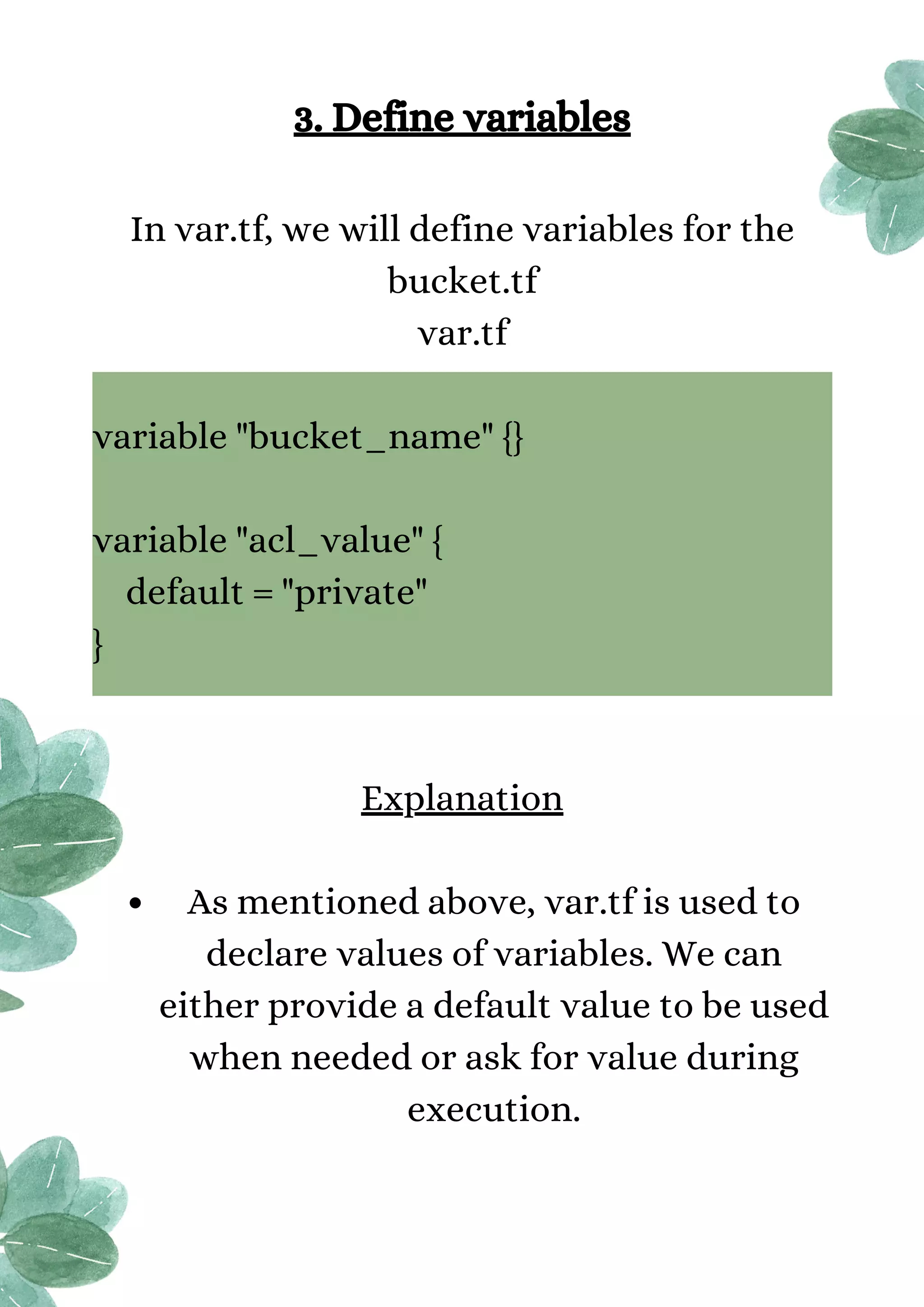 3. Define variables

In var.tf, we will define variables for the bucket.tf
var.tf

variable "bucket_name" {}

variable "acl_value" {
  default = "private"
}

Explanation

• As mentioned above, var.tf is used to declare values of variables. We can either provide a default value to be used when needed or ask for value during execution.